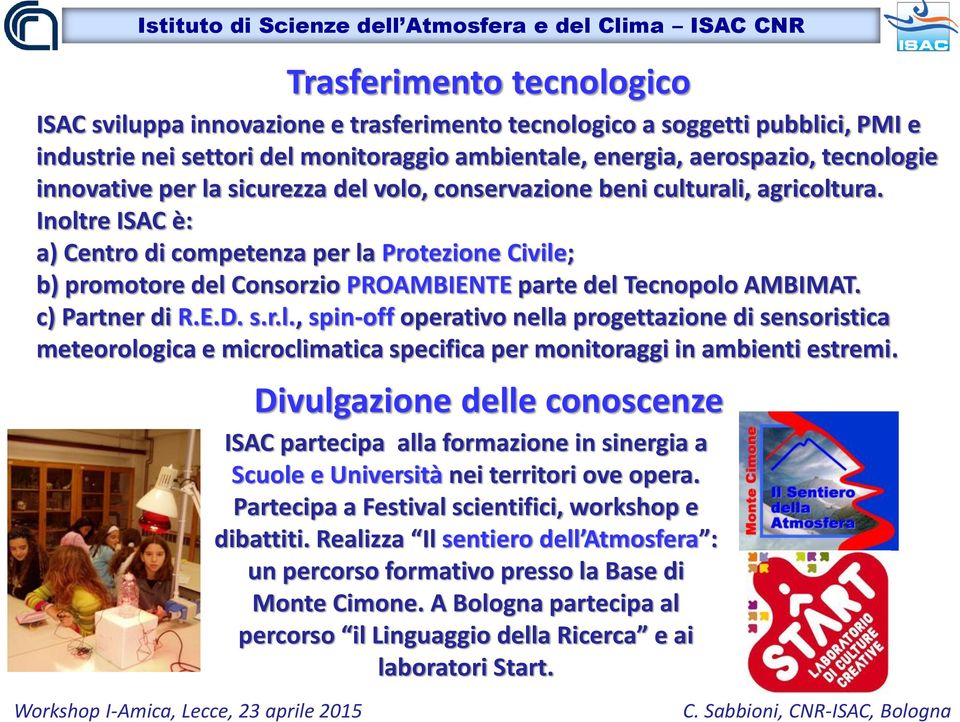 Istituto di Scienze dell'Atmosfera e del Clima – ISAC CNR

ISAC

Trasferimento tecnologico

ISAC sviluppa innovazione e trasferimento tecnologico a soggetti pubblici, PMI e industrie nei settori del monitoraggio ambientale, energia, aerospazio, tecnologie innovative per la sicurezza del volo, conservazione beni culturali, agricoltura.
Inoltre ISAC è:
a) Centro di competenza per la Protezione Civile;
b) promotore del Consorzio PROAMBIENTE parte del Tecnopolo AMBIMAT.
c) Partner di R.E.D. s.r.l., spin-off operativo nella progettazione di sensoristica meteorologica e microclimatica specifica per monitoraggi in ambienti estremi.

Divulgazione delle conoscenze

ISAC partecipa alla formazione in sinergia a Scuole e Università nei territori ove opera. Partecipa a Festival scientifici, workshop e dibattiti. Realizza "Il sentiero dell'Atmosfera": un percorso formativo presso la Base di Monte Cimone. A Bologna partecipa al percorso "il Linguaggio della Ricerca" e ai laboratori Start.

Monte Cimone
Il Sentiero della Atmosfera

START
LABORATORIO DI CULTURE CREATIVE

Workshop I-Amica, Lecce, 23 aprile 2015
C. Sabbioni, CNR-ISAC, Bologna